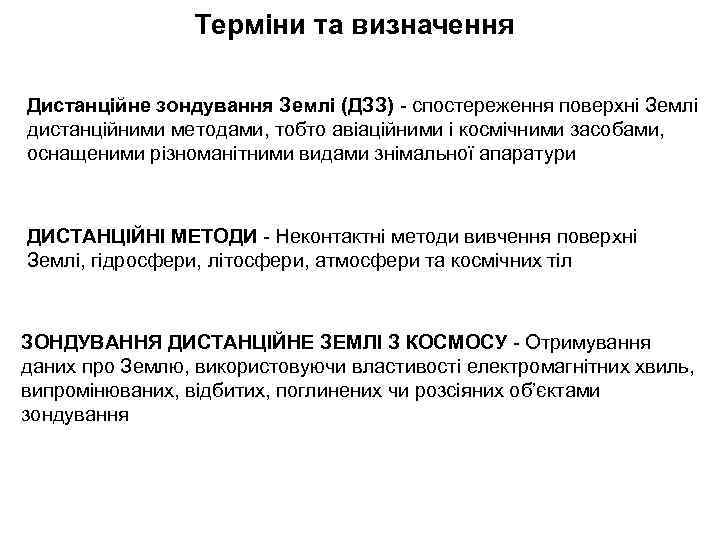 Терміни та визначення

Дистанційне зондування Землі (ДЗЗ) - спостереження поверхні Землі дистанційними методами, тобто авіаційними і космічними засобами, оснащеними різноманітними видами знімальної апаратури

ДИСТАНЦІЙНІ МЕТОДИ - Неконтактні методи вивчення поверхні Землі, гідросфери, літосфери, атмосфери та космічних тіл

ЗОНДУВАННЯ ДИСТАНЦІЙНЕ ЗЕМЛІ З КОСМОСУ - Отримування даних про Землю, використовуючи властивості електромагнітних хвиль, випромінюваних, відбитих, поглинених чи розсіяних об'єктами зондування